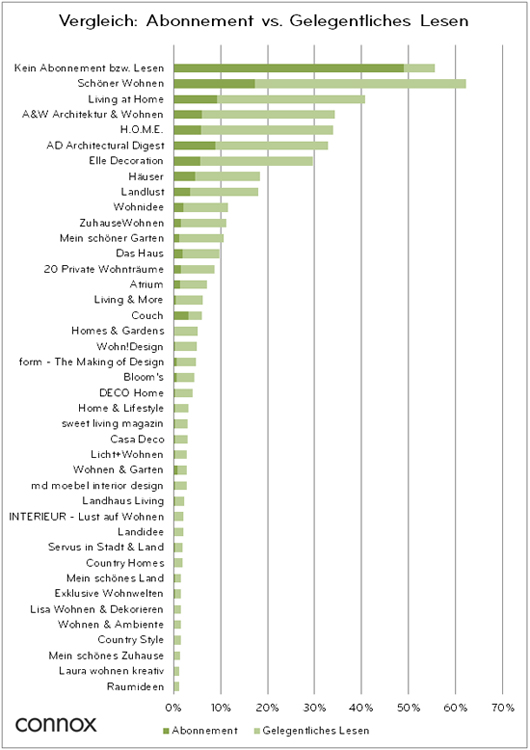 Vergleich: Abonnement vs. Gelegentliches Lesen

Kein Abonnement bzw. Lesen
Schöner Wohnen
Living at Home
A&W Architektur & Wohnen
H.O.M.E.
AD Architectural Digest
Elle Decoration
Häuser
Landlust
Wohnidee
ZuhauseWohnen
Mein schöner Garten
Das Haus
20 Private Wohnträume
Atrium
Living & More
Couch
Homes & Gardens
Wohn!Design
form - The Making of Design
Bloom's
DECO Home
Home & Lifestyle
sweet living magazin
Casa Deco
Licht+Wohnen
Wohnen & Garten
md moebel interior design
Landhaus Living
INTERIEUR - Lust auf Wohnen
Landidee
Servus in Stadt & Land
Country Homes
Mein schönes Land
Exklusive Wohnwelten
Lisa Wohnen & Dekorieren
Wohnen & Ambiente
Country Style
Mein schönes Zuhause
Laura wohnen kreativ
Raumideen

0% 10% 20% 30% 40% 50% 60% 70%

connox

Abonnement Gelegentliches Lesen